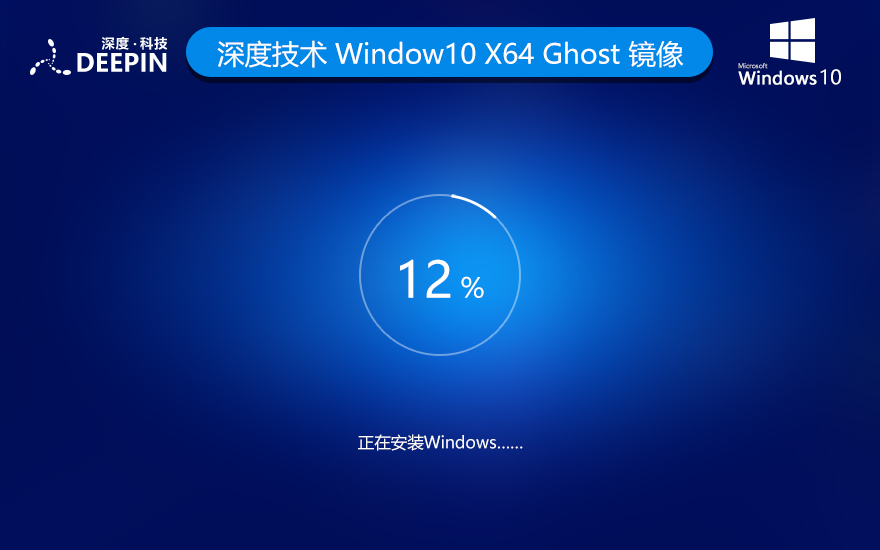 深度·科技
DEEPIN

深度技术 Window10 X64 Ghost 镜像

Microsoft
Windows 10

12 %

正在安装Windows......